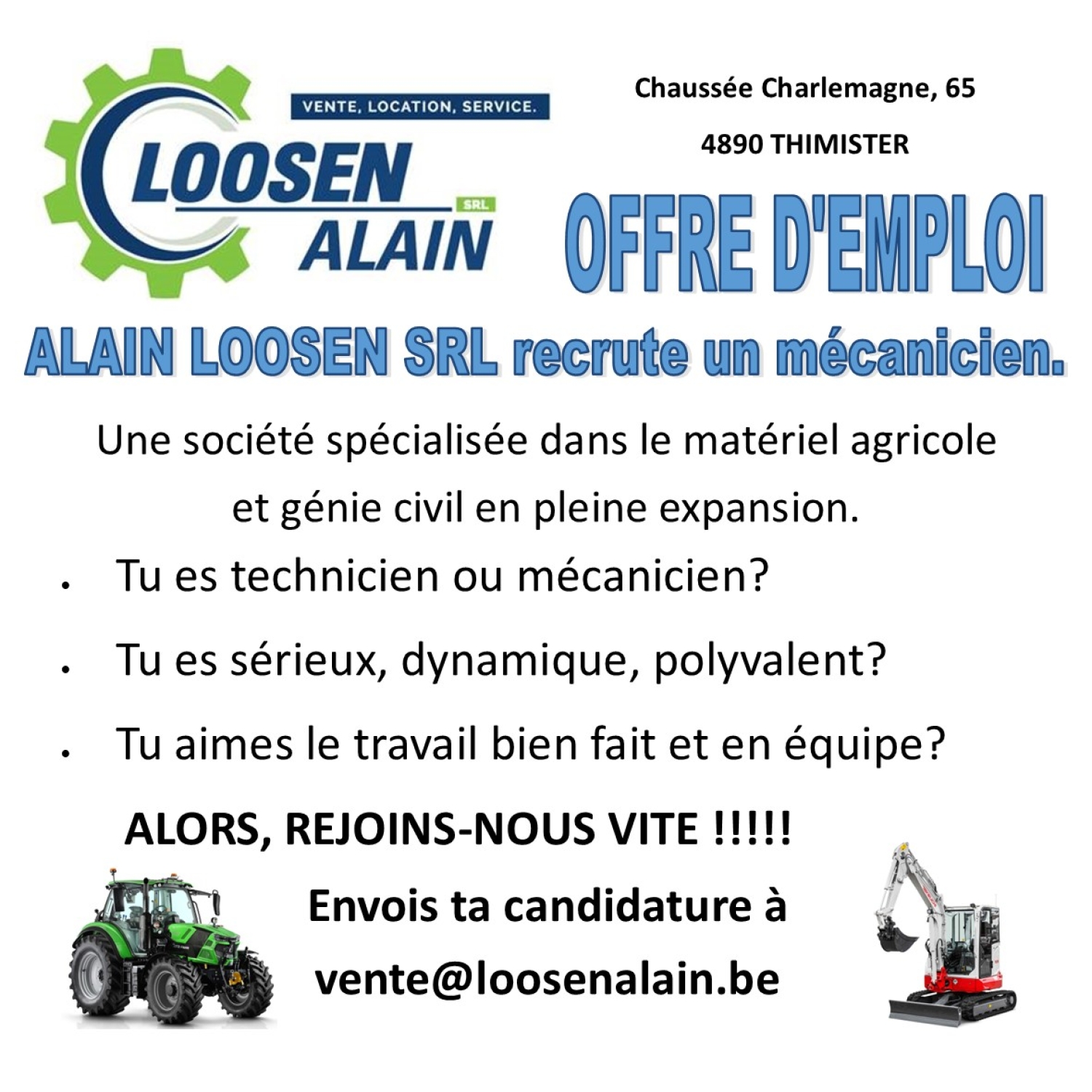 VENTE, LOCATION, SERVICE.

LOOSEN
SRL
ALAIN

Chaussée Charlemagne, 65

4890 THIMISTER

OFFRE D'EMPLOI

ALAIN LOOSEN SRL recrute un mécanicien.

Une société spécialisée dans le matériel agricole et génie civil en pleine expansion.

• Tu es technicien ou mécanicien?

• Tu es sérieux, dynamique, polyvalent?

• Tu aimes le travail bien fait et en équipe?

ALORS, REJOINS-NOUS VITE !!!!!

Envois ta candidature à

vente@loosenalain.be